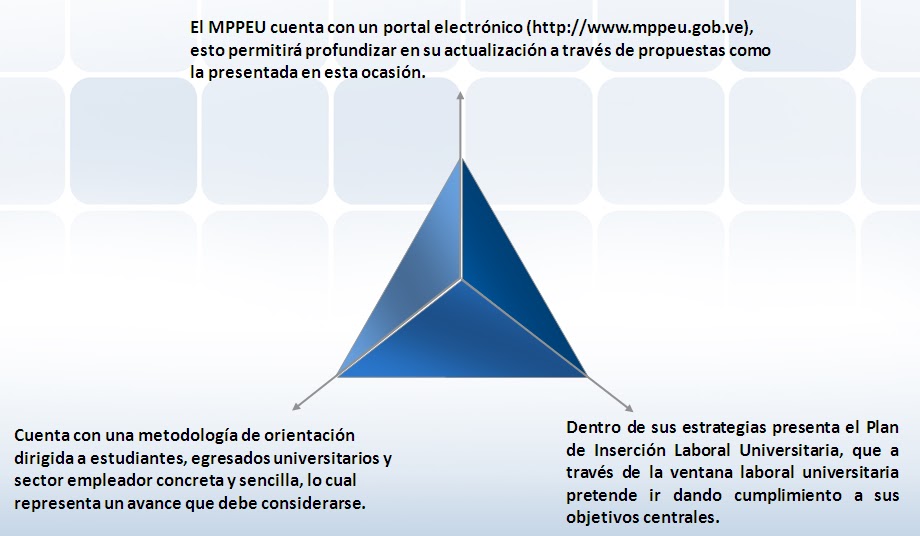 El MPPEU cuenta con un portal electrónico (http://www.mppeu.gob.ve), esto permitirá profundizar en su actualización a través de propuestas como la presentada en esta ocasión.

Cuenta con una metodología de orientación dirigida a estudiantes, egresados universitarios y sector empleador concreta y sencilla, lo cual representa un avance que debe considerarse.

Dentro de sus estrategias presenta el Plan de Inserción Laboral Universitaria, que a través de la ventana laboral universitaria pretende ir dando cumplimiento a sus objetivos centrales.